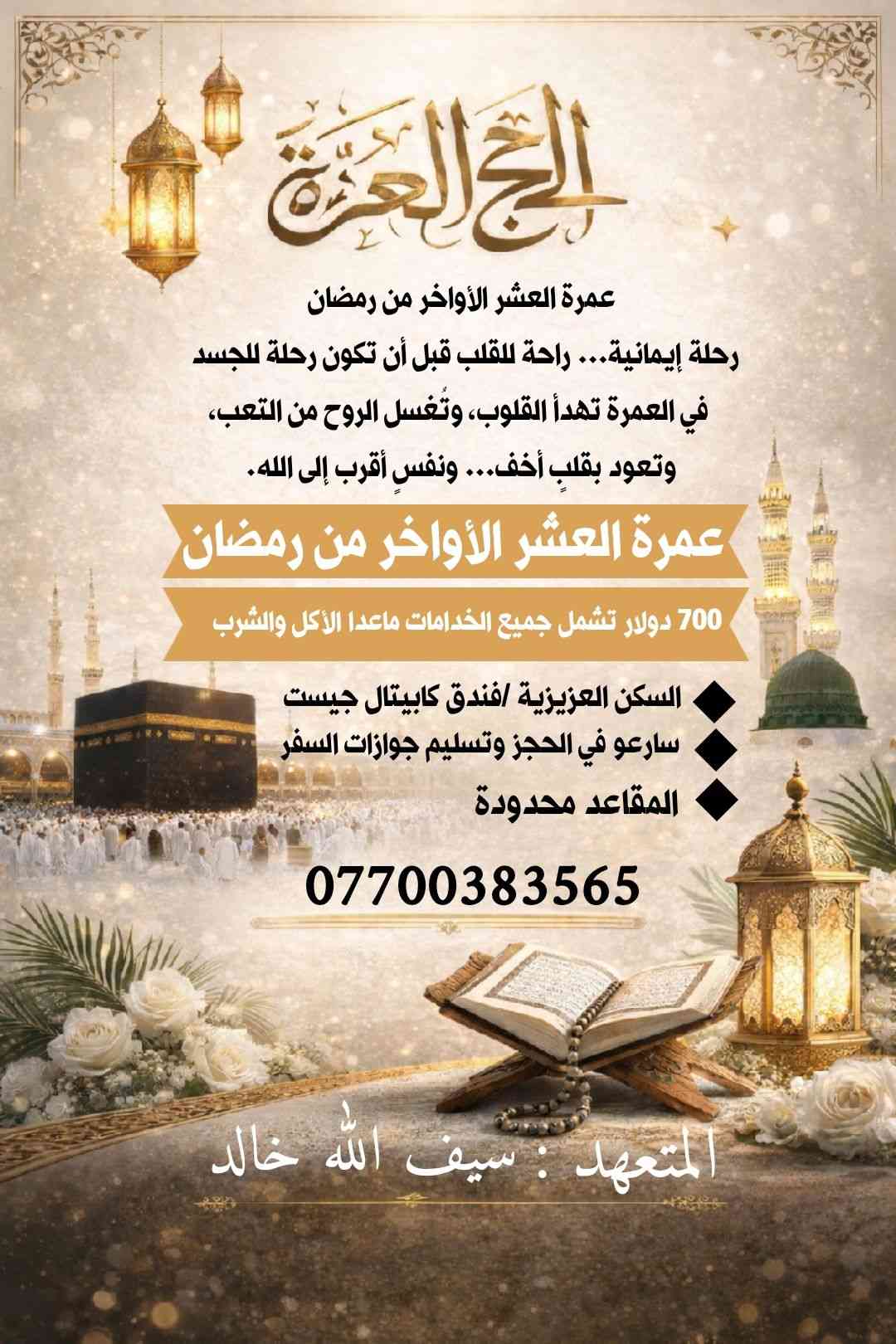 الحج العمرة

عمرة العشر الأواخر من رمضان

رحلة إيمانية... راحة للقلب قبل أن تكون رحلة للجسد

في العمرة تهدأ القلوب، وتُغسل الروح من التعب،

وتعود بقلبٍ أخف... ونفسٍ أقرب إلى الله.

عمرة العشر الأواخر من رمضان

700 دولار تشمل جميع الخدامات ماعدا الأكل والشرب

◆ السكن العزيزية /فندق كابيتال جيست
◆ سارعو في الحجز وتسليم جوازات السفر
◆ المقاعد محدودة

07700383565

المتعهد : سيف الله خالد